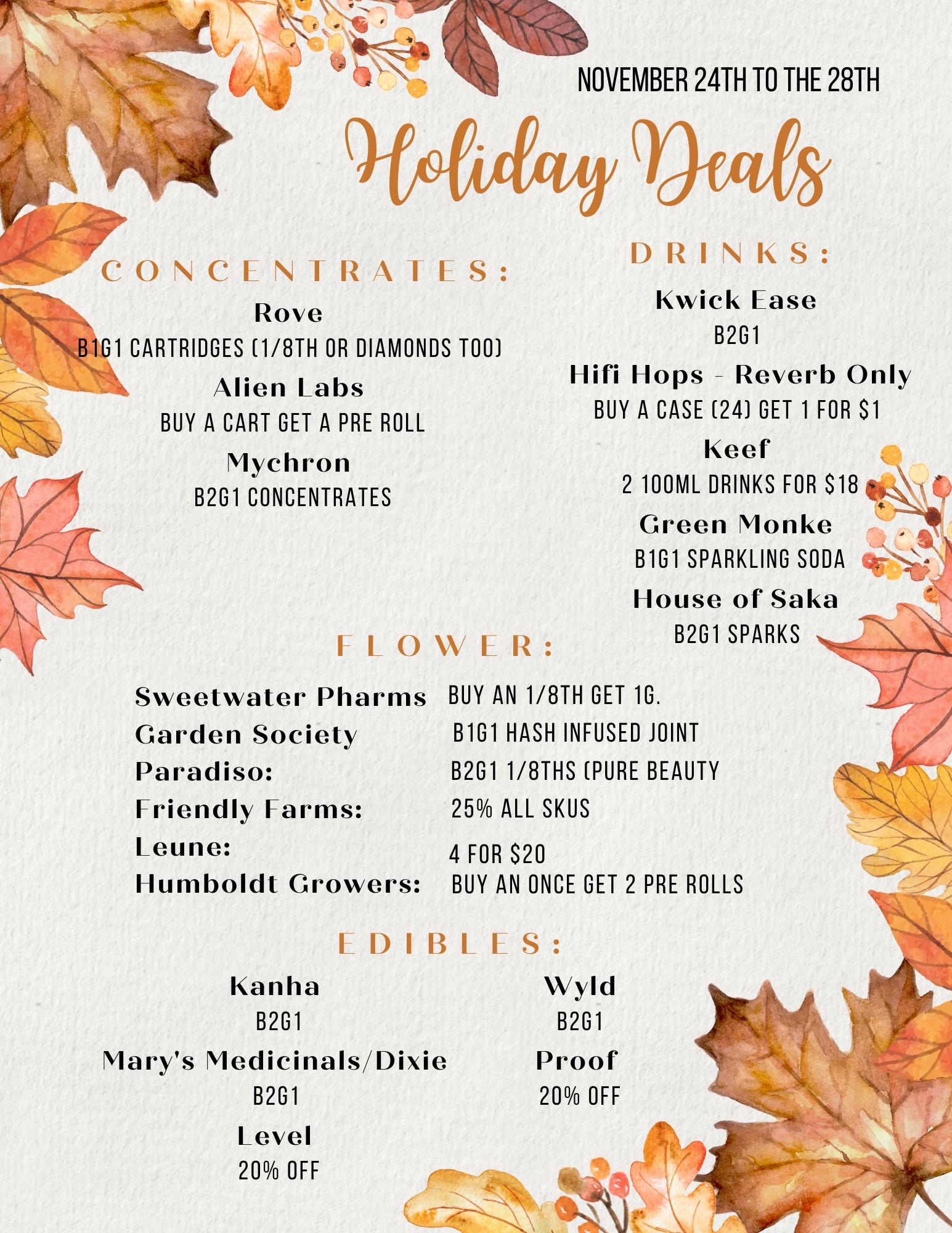 NOVEMBER 24TH TO THE 28TH

Holiday Deals

CONCENTRATES:

Rove
B1G1 CARTRIDGES (1/8TH OR DIAMONDS TOO)

Alien Labs
BUY A CART GET A PRE ROLL

Mychron
B2G1 CONCENTRATES

DRINKS:

Kwick Ease
B2G1

Hifi Hops - Reverb Only
BUY A CASE (24) GET 1 FOR $1

Keef
2 100ML DRINKS FOR $18

Green Monke
B1G1 SPARKLING SODA

House of Saka
B2G1 SPARKS

FLOWER:

| | |
|---|---|
| Sweetwater Pharms | BUY AN 1/8TH GET 1G. |
| Garden Society | B1G1 HASH INFUSED JOINT |
| Paradiso: | B2G1 1/8THS (PURE BEAUTY |
| Friendly Farms: | 25% ALL SKUS |
| Leune: | 4 FOR $20 |
| Humboldt Growers: | BUY AN ONCE GET 2 PRE ROLLS |

EDIBLES:

Kanha
B2G1

Mary's Medicinals/Dixie
B2G1

Level
20% OFF

Wyld
B2G1

Proof
20% OFF